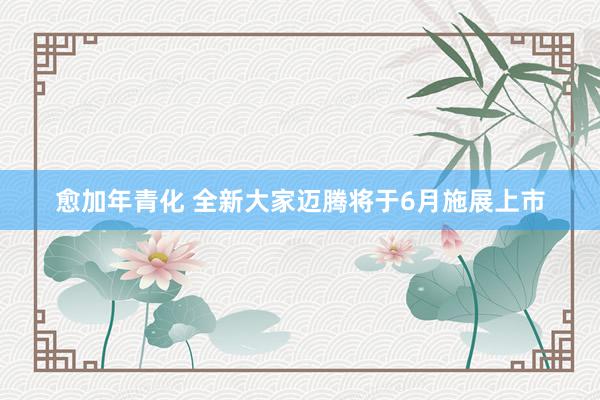 愈加年青化 全新大家迈腾将于6月施展上市